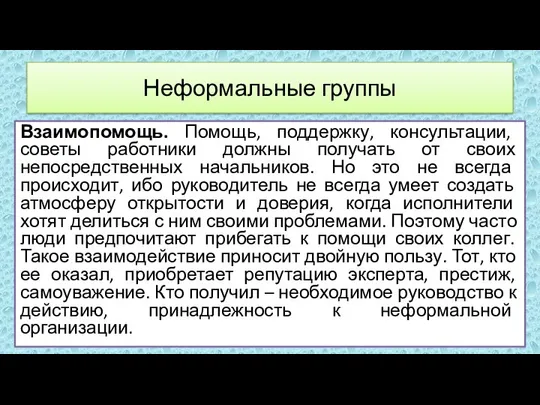 Неформальные группы

Взаимопомощь. Помощь, поддержку, консультации, советы работники должны получать от своих непосредственных начальников. Но это не всегда происходит, ибо руководитель не всегда умеет создать атмосферу открытости и доверия, когда исполнители хотят делиться с ним своими проблемами. Поэтому часто люди предпочитают прибегать к помощи своих коллег. Такое взаимодействие приносит двойную пользу. Тот, кто ее оказал, приобретает репутацию эксперта, престиж, самоуважение. Кто получил – необходимое руководство к действию, принадлежность к неформальной организации.